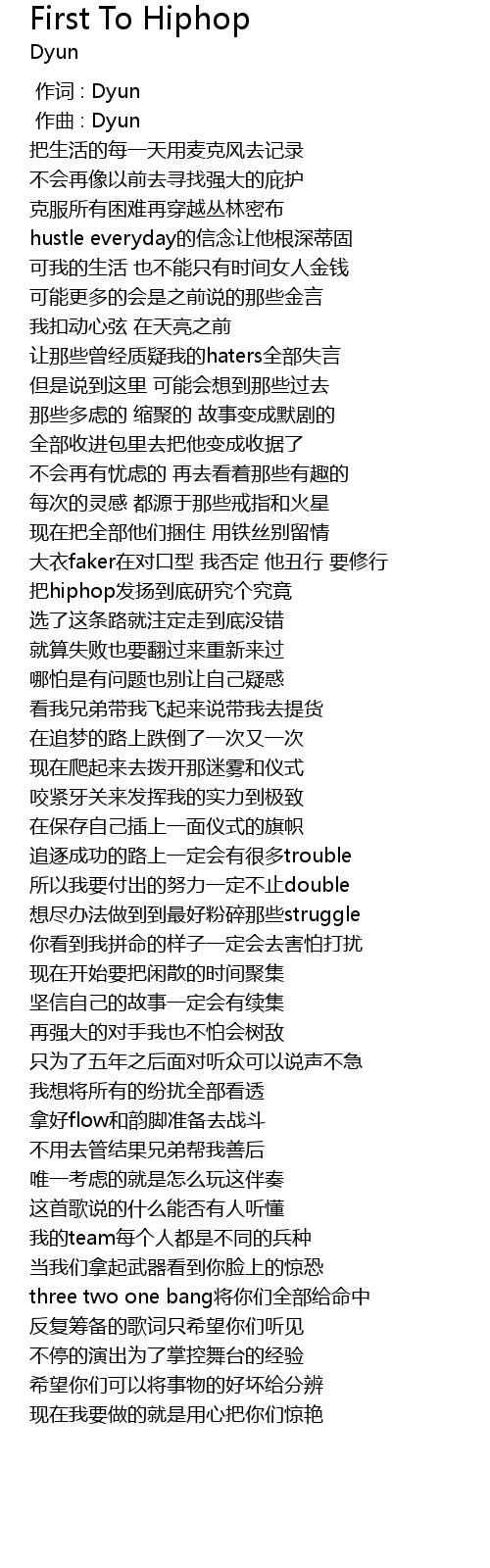 First To Hiphop
Dyun

作词 : Dyun
作曲 : Dyun
把生活的每一天用麦克风去记录
不会再像以前去寻找强大的庇护
克服所有困难再穿越丛林密布
hustle everyday的信念让他根深蒂固
可我的生活 也不能只有时间女人金钱
可能更多的会是之前说的那些金言
我扣动心弦 在天亮之前
让那些曾经质疑我的haters全部失言
但是说到这里 可能会想到那些过去
那些多虑的 缩聚的 故事变成默剧的
全部收进包里去把他变成收据了
不会再有忧虑的 再去看着那些有趣的
每次的灵感 都源于那些戒指和火星
现在把全部他们捆住 用铁丝别留情
大衣faker在对口型 我否定 他丑行 要修行
把hiphop发扬到底研究个究竟
选了这条路就注定走到底没错
就算失败也要翻过来重新来过
哪怕是有问题也别让自己疑惑
看我兄弟带我飞起来说带我去提货
在追梦的路上跌倒了一次又一次
现在爬起来去拨开那迷雾和仪式
咬紧牙关来发挥我的实力到极致
在保存自己插上一面仪式的旗帜
追逐成功的路上一定会有很多trouble
所以我要付出的努力一定不止double
想尽办法做到到最好粉碎那些struggle
你看到我拼命的样子一定会去害怕打扰
现在开始要把闲散的时间聚集
坚信自己的故事一定会有续集
再强大的对手我也不怕会树敌
只为了五年之后面对听众可以说声不急
我想将所有的纷扰全部看透
拿好flow和韵脚准备去战斗
不用去管结果兄弟帮我善后
唯一考虑的就是怎么玩这伴奏
这首歌说的什么能否有人听懂
我的team每个人都是不同的兵种
当我们拿起武器看到你脸上的惊恐
three two one bang将你们全部给命中
反复筹备的歌词只希望你们听见
不停的演出为了掌控舞台的经验
希望你们可以将事物的好坏给分辨
现在我要做的就是用心把你们惊艳